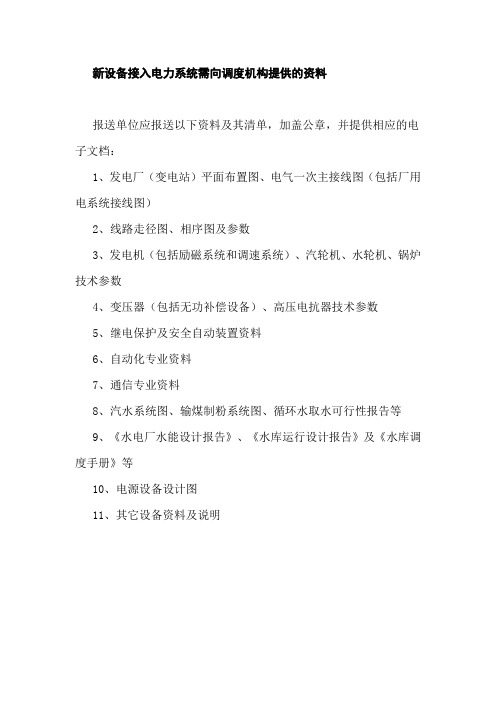 新设备接入电力系统需向调度机构提供的资料

报送单位应报送以下资料及其清单，加盖公章，并提供相应的电子文档：

1、发电厂（变电站）平面布置图、电气一次主接线图（包括厂用电系统接线图）

2、线路走径图、相序图及参数

3、发电机（包括励磁系统和调速系统）、汽轮机、水轮机、锅炉技术参数

4、变压器（包括无功补偿设备）、高压电抗器技术参数

5、继电保护及安全自动装置资料

6、自动化专业资料

7、通信专业资料

8、汽水系统图、输煤制粉系统图、循环水取水可行性报告等

9、《水电厂水能设计报告》、《水库运行设计报告》及《水库调度手册》等

10、电源设备设计图

11、其它设备资料及说明